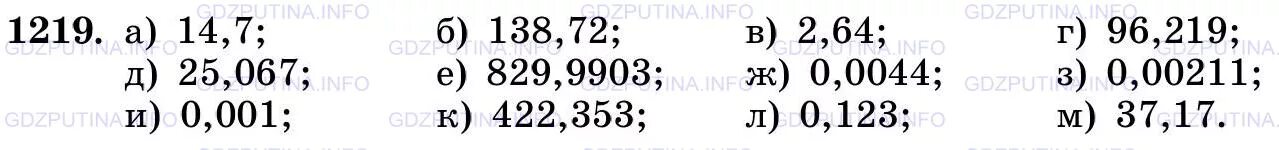 1219. а) 14,7; б) 138,72; в) 2,64; г) 96,219;
д) 25,067; е) 829,9903; ж) 0,0044; з) 0,00211;
и) 0,001; к) 422,353; л) 0,123; м) 37,17.

GDZPUTINA.INFO